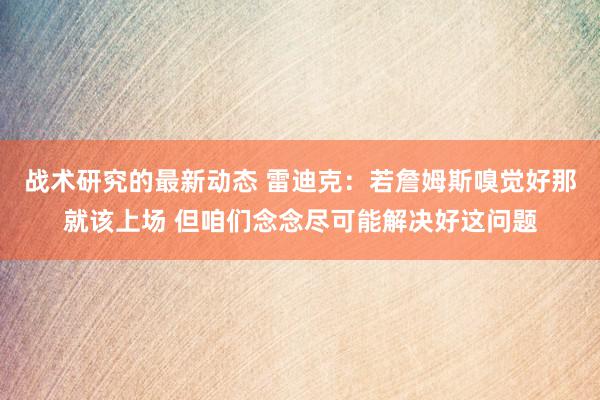 战术研究的最新动态 雷迪克：若詹姆斯嗅觉好那就该上场 但咱们念念尽可能解决好这问题